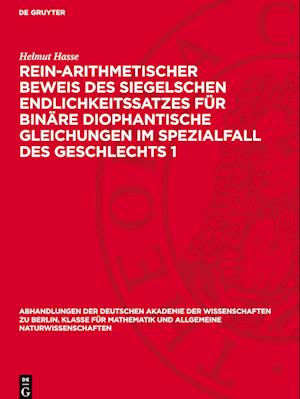 DE GRUYTER

Helmut Hasse

REIN-ARITHMETISCHER BEWEIS DES SIEGELSCHEN ENDLICHKEITSSATZES FÜR BINÄRE DIOPHANTISCHE GLEICHUNGEN IM SPEZIALFALL DES GESCHLECHTS 1

ABHANDLUNGEN DER DEUTSCHEN AKADEMIE DER WISSENSCHAFTEN ZU BERLIN. KLASSE FÜR MATHEMATIK UND ALLGEMEINE NATURWISSENSCHAFTEN

DE G